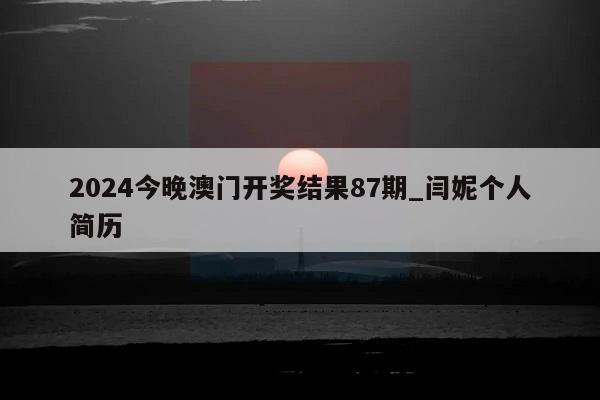 2024今晚澳门开奖结果87期_闫妮个人简历